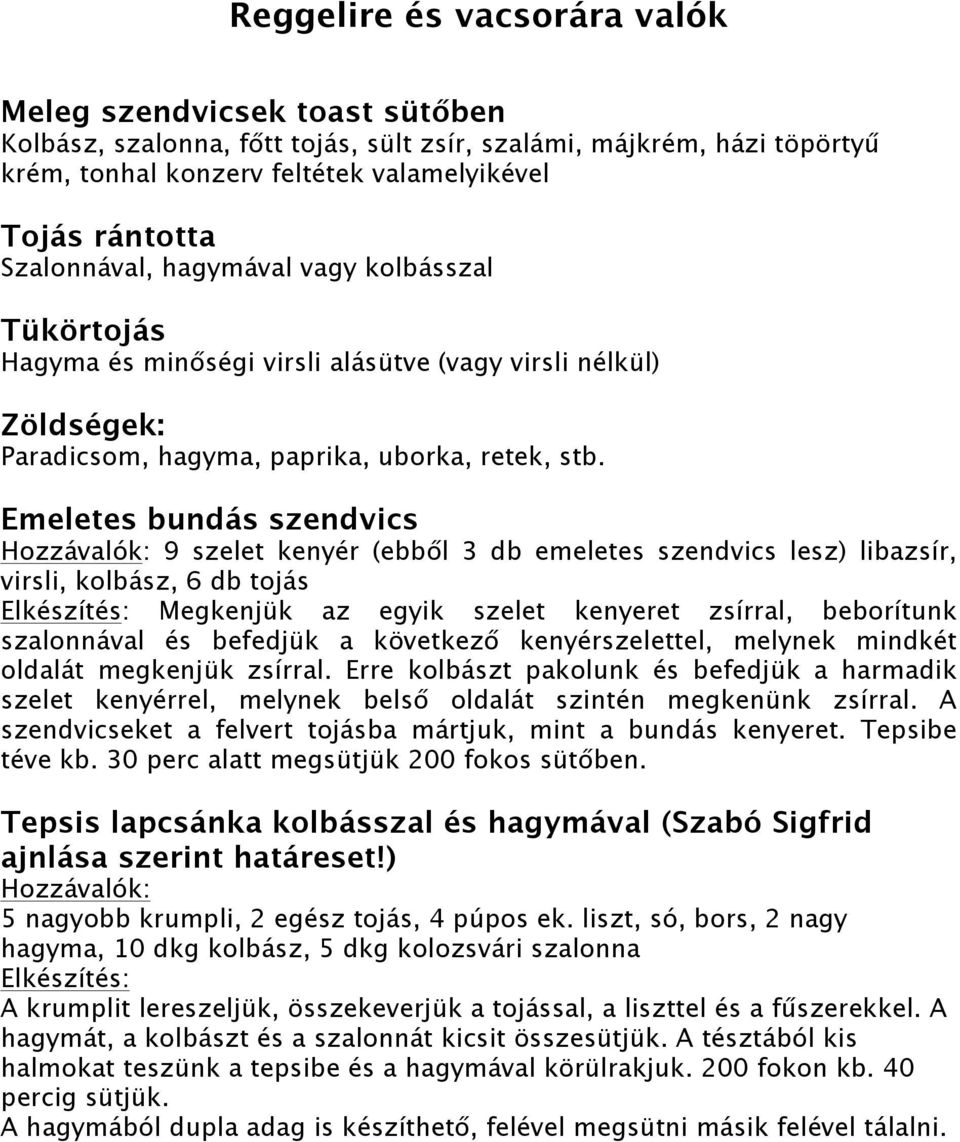 Reggelire és vacsorára valók

Meleg szendvicsek toast sütőben
Kolbász, szalonna, főtt tojás, sült zsír, szalámi, májkrém, házi töpörtyű krém, tonhal konzerv feltétek valamelyikével

Tojás rántotta
Szalonnával, hagymával vagy kolbásszal

Tükörtojás
Hagyma és minőségi virsli alásütve (vagy virsli nélkül)

Zöldségek:
Paradicsom, hagyma, paprika, uborka, retek, stb.

Emeletes bundás szendvics
Hozzávalók: 9 szelet kenyér (ebből 3 db emeletes szendvics lesz) libazsír, virsli, kolbász, 6 db tojás
Elkészítés: Megkenjük az egyik szelet kenyeret zsírral, beborítunk szalonnával és befedjük a következő kenyérszelettel, melynek mindkét oldalát megkenjük zsírral. Erre kolbászt pakolunk és befedjük a harmadik szelet kenyérrel, melynek belső oldalát szintén megkenünk zsírral. A szendvicseket a felvert tojásba mártjuk, mint a bundás kenyeret. Tepsibe téve kb. 30 perc alatt megsütjük 200 fokos sütőben.

Tepsis lapcsánka kolbásszal és hagymával (Szabó Sigfrid ajnlása szerint határeset!)
Hozzávalók:
5 nagyobb krumpli, 2 egész tojás, 4 púpos ek. liszt, só, bors, 2 nagy hagyma, 10 dkg kolbász, 5 dkg kolozsvári szalonna
Elkészítés:
A krumplit lereszeljük, összekeverjük a tojással, a liszttel és a fűszerekkel. A hagymát, a kolbászt és a szalonnát kicsit összesütjük. A tésztából kis halmokat teszünk a tepsibe és a hagymával körülrakjuk. 200 fokon kb. 40 percig sütjük.
A hagymából dupla adag is készíthető, felével megsütni másik felével tálalni.